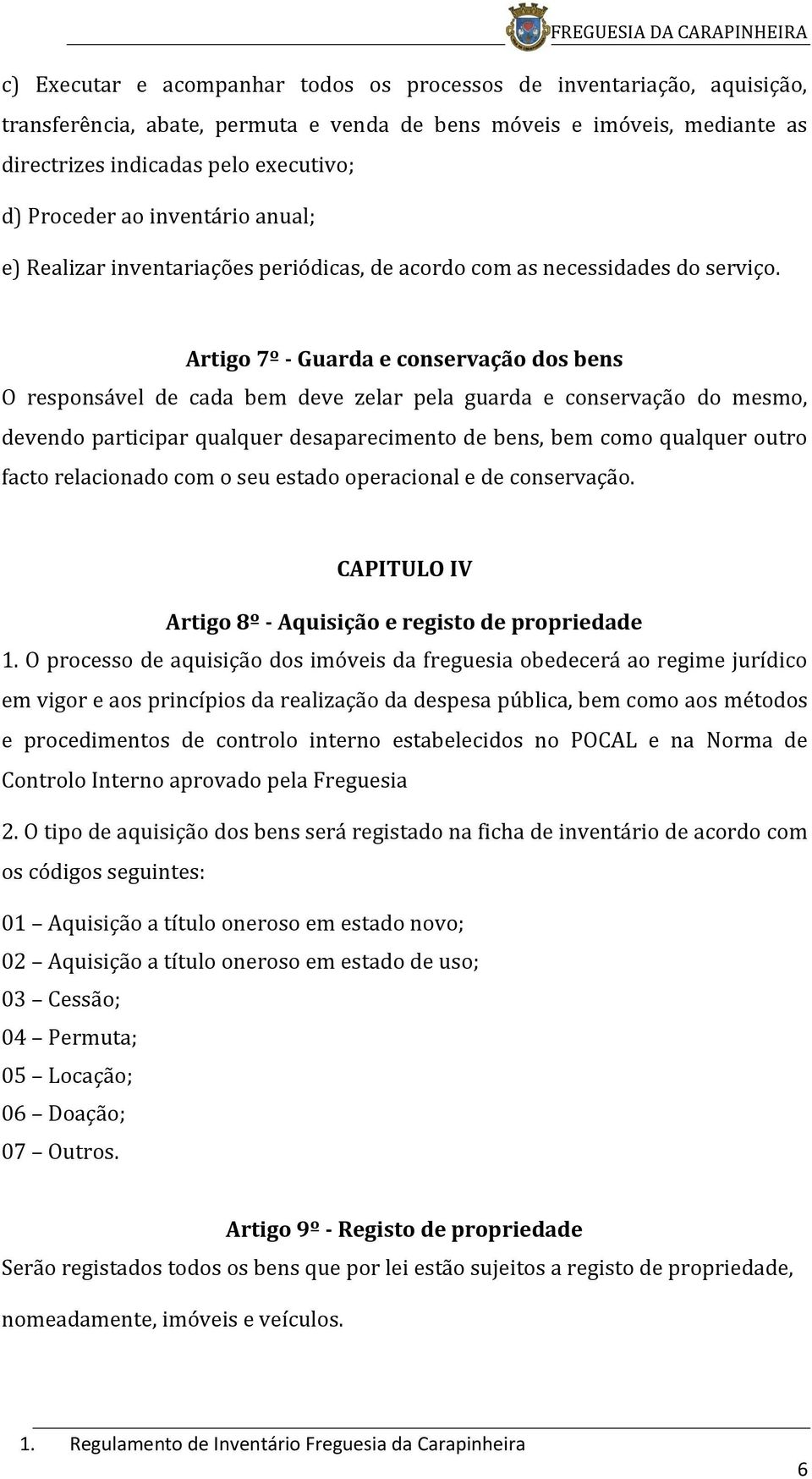 FREGUESIA DA CARAPINHEIRA

c) Executar e acompanhar todos os processos de inventariação, aquisição, transferência, abate, permuta e venda de bens móveis e imóveis, mediante as directrizes indicadas pelo executivo;

d) Proceder ao inventário anual;

e) Realizar inventariações periódicas, de acordo com as necessidades do serviço.

Artigo 7º - Guarda e conservação dos bens

O responsável de cada bem deve zelar pela guarda e conservação do mesmo, devendo participar qualquer desaparecimento de bens, bem como qualquer outro facto relacionado com o seu estado operacional e de conservação.

CAPITULO IV

Artigo 8º - Aquisição e registo de propriedade

1. O processo de aquisição dos imóveis da freguesia obedecerá ao regime jurídico em vigor e aos princípios da realização da despesa pública, bem como aos métodos e procedimentos de controlo interno estabelecidos no POCAL e na Norma de Controlo Interno aprovado pela Freguesia

2. O tipo de aquisição dos bens será registado na ficha de inventário de acordo com os códigos seguintes:

01 – Aquisição a título oneroso em estado novo;

02 – Aquisição a título oneroso em estado de uso;

03 – Cessão;

04 – Permuta;

05 – Locação;

06 – Doação;

07 – Outros.

Artigo 9º - Registo de propriedade

Serão registados todos os bens que por lei estão sujeitos a registo de propriedade, nomeadamente, imóveis e veículos.

1. Regulamento de Inventário Freguesia da Carapinheira

6